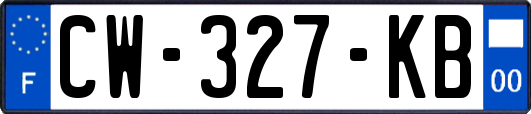 F
CW-327-KB
00